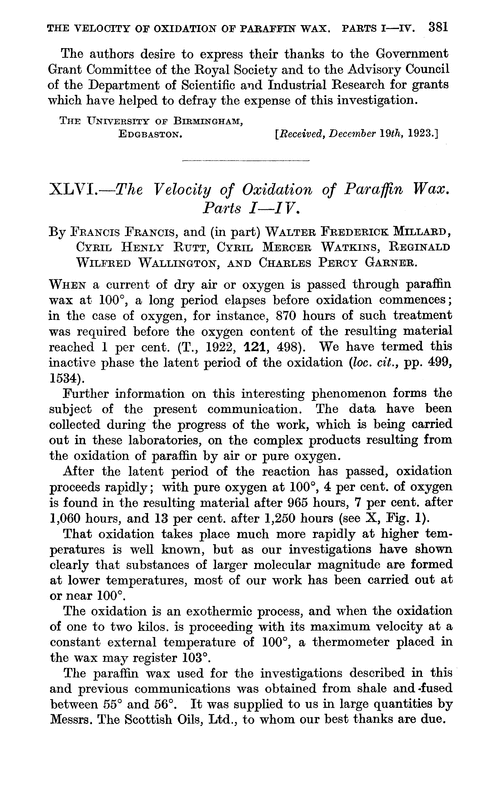 THE VELOCITY OF OXIDATION OF PARAFFIN WAX. PARTS I—IV. 381

The authors desire to express their thanks to the Government Grant Committee of the Royal Society and to the Advisory Council of the Department of Scientific and Industrial Research for grants which have helped to defray the expense of this investigation.

THE UNIVERSITY OF BIRMINGHAM, EDGBASTON. [Received, December 19th, 1923.]

XLVI.—The Velocity of Oxidation of Paraffin Wax. Parts I—IV.

By FRANCIS FRANCIS, and (in part) WALTER FREDERICK MILLARD, CYRIL HENLY RUTT, CYRIL MERCER WATKINS, REGINALD WILFRED WALLINGTON, AND CHARLES PERCY GARNER.

WHEN a current of dry air or oxygen is passed through paraffin wax at 100°, a long period elapses before oxidation commences; in the case of oxygen, for instance, 870 hours of such treatment was required before the oxygen content of the resulting material reached 1 per cent. (T., 1922, 121, 498). We have termed this inactive phase the latent period of the oxidation (loc. cit., pp. 499, 1534).

Further information on this interesting phenomenon forms the subject of the present communication. The data have been collected during the progress of the work, which is being carried out in these laboratories, on the complex products resulting from the oxidation of paraffin by air or pure oxygen.

After the latent period of the reaction has passed, oxidation proceeds rapidly; with pure oxygen at 100°, 4 per cent. of oxygen is found in the resulting material after 965 hours, 7 per cent. after 1,060 hours, and 13 per cent. after 1,250 hours (see X, Fig. 1).

That oxidation takes place much more rapidly at higher temperatures is well known, but as our investigations have shown clearly that substances of larger molecular magnitude are formed at lower temperatures, most of our work has been carried out at or near 100°.

The oxidation is an exothermic process, and when the oxidation of one to two kilos. is proceeding with its maximum velocity at a constant external temperature of 100°, a thermometer placed in the wax may register 103°.

The paraffin wax used for the investigations described in this and previous communications was obtained from shale and fused between 55° and 56°. It was supplied to us in large quantities by Messrs. The Scottish Oils, Ltd., to whom our best thanks are due.